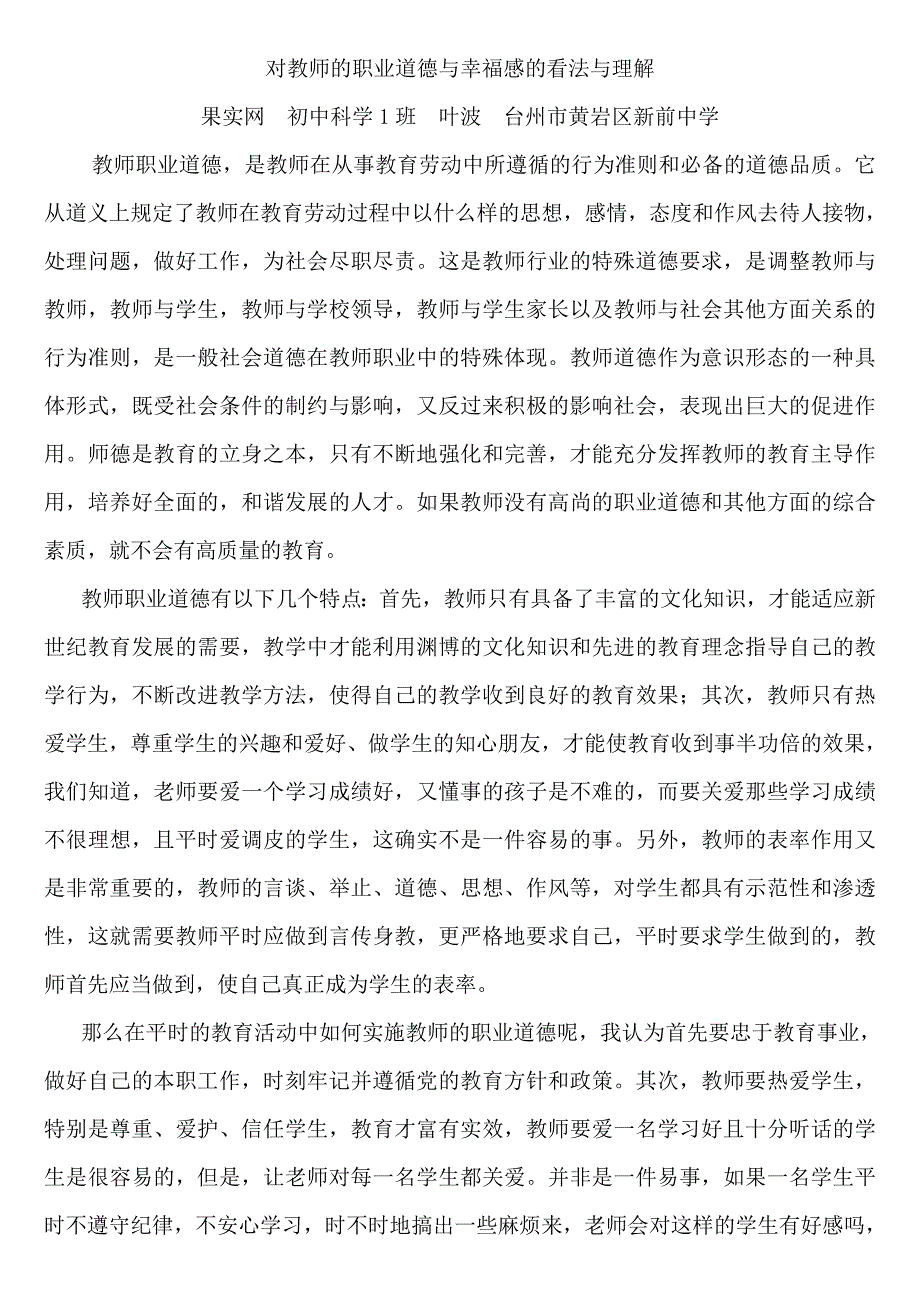 对教师的职业道德与幸福感的看法与理解

果实网　初中科学 1 班　叶波　台州市黄岩区新前中学

教师职业道德，是教师在从事教育劳动中所遵循的行为准则和必备的道德品质。它从道义上规定了教师在教育劳动过程中以什么样的思想，感情，态度和作风去待人接物，处理问题，做好工作，为社会尽职尽责。这是教师行业的特殊道德要求，是调整教师与教师，教师与学生，教师与学校领导，教师与学生家长以及教师与社会其他方面关系的行为准则，是一般社会道德在教师职业中的特殊体现。教师道德作为意识形态的一种具体形式，既受社会条件的制约与影响，又反过来积极的影响社会，表现出巨大的促进作用。师德是教育的立身之本，只有不断地强化和完善，才能充分发挥教师的教育主导作用，培养好全面的，和谐发展的人才。如果教师没有高尚的职业道德和其他方面的综合素质，就不会有高质量的教育。

教师职业道德有以下几个特点：首先，教师只有具备了丰富的文化知识，才能适应新世纪教育发展的需要，教学中才能利用渊博的文化知识和先进的教育理念指导自己的教学行为，不断改进教学方法，使得自己的教学收到良好的教育效果；其次，教师只有热爱学生，尊重学生的兴趣和爱好、做学生的知心朋友，才能使教育收到事半功倍的效果，我们知道，老师要爱一个学习成绩好，又懂事的孩子是不难的，而要关爱那些学习成绩不很理想，且平时爱调皮的学生，这确实不是一件容易的事。另外，教师的表率作用又是非常重要的，教师的言谈、举止、道德、思想、作风等，对学生都具有示范性和渗透性，这就需要教师平时应做到言传身教，更严格地要求自己，平时要求学生做到的，教师首先应当做到，使自己真正成为学生的表率。

那么在平时的教育活动中如何实施教师的职业道德呢，我认为首先要忠于教育事业，做好自己的本职工作，时刻牢记并遵循党的教育方针和政策。其次，教师要热爱学生，特别是尊重、爱护、信任学生，教育才富有实效，教师要爱一名学习好且十分听话的学生是很容易的，但是，让老师对每一名学生都关爱。并非是一件易事，如果一名学生平时不遵守纪律，不安心学习，时不时地搞出一些麻烦来，老师会对这样的学生有好感吗，